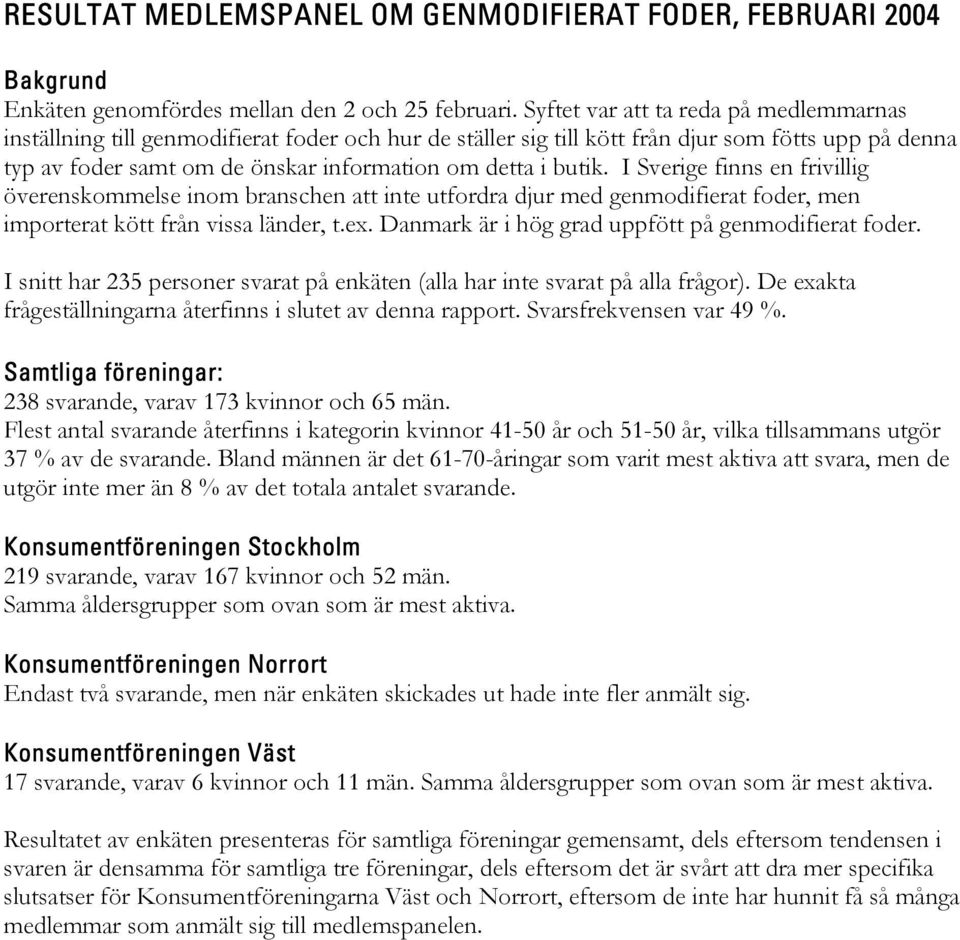 RESULTAT MEDLEMSPANEL OM GENMODIFIERAT FODER, FEBRUARI 2004

Bakgrund
Enkäten genomfördes mellan den 2 och 25 februari. Syftet var att ta reda på medlemmarnas inställning till genmodifierat foder och hur de ställer sig till kött från djur som fötts upp på denna typ av foder samt om de önskar information om detta i butik. I Sverige finns en frivillig överenskommelse inom branschen att inte utfordra djur med genmodifierat foder, men importerat kött från vissa länder, t.ex. Danmark är i hög grad uppfött på genmodifierat foder.

I snitt har 235 personer svarat på enkäten (alla har inte svarat på alla frågor). De exakta frågeställningarna återfinns i slutet av denna rapport. Svarsfrekvensen var 49 %.

Samtliga föreningar:
238 svarande, varav 173 kvinnor och 65 män.
Flest antal svarande återfinns i kategorin kvinnor 41-50 år och 51-50 år, vilka tillsammans utgör 37 % av de svarande. Bland männen är det 61-70-åringar som varit mest aktiva att svara, men de utgör inte mer än 8 % av det totala antalet svarande.

Konsumentföreningen Stockholm
219 svarande, varav 167 kvinnor och 52 män.
Samma åldersgrupper som ovan som är mest aktiva.

Konsumentföreningen Norrort
Endast två svarande, men när enkäten skickades ut hade inte fler anmält sig.

Konsumentföreningen Väst
17 svarande, varav 6 kvinnor och 11 män. Samma åldersgrupper som ovan som är mest aktiva.

Resultatet av enkäten presenteras för samtliga föreningar gemensamt, dels eftersom tendensen i svaren är densamma för samtliga tre föreningar, dels eftersom det är svårt att dra mer specifika slutsatser för Konsumentföreningarna Väst och Norrort, eftersom de inte har hunnit få så många medlemmar som anmält sig till medlemspanelen.